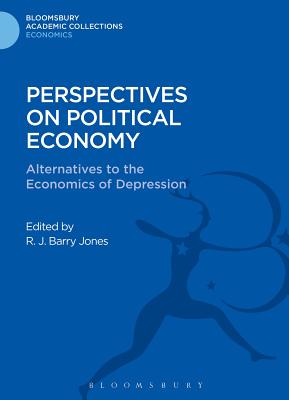 BLOOMSBURY
ACADEMIC COLLECTIONS
ECONOMICS

PERSPECTIVES ON POLITICAL ECONOMY

Alternatives to the Economics of Depression

Edited by
R. J. Barry Jones

BLOOMSBURY